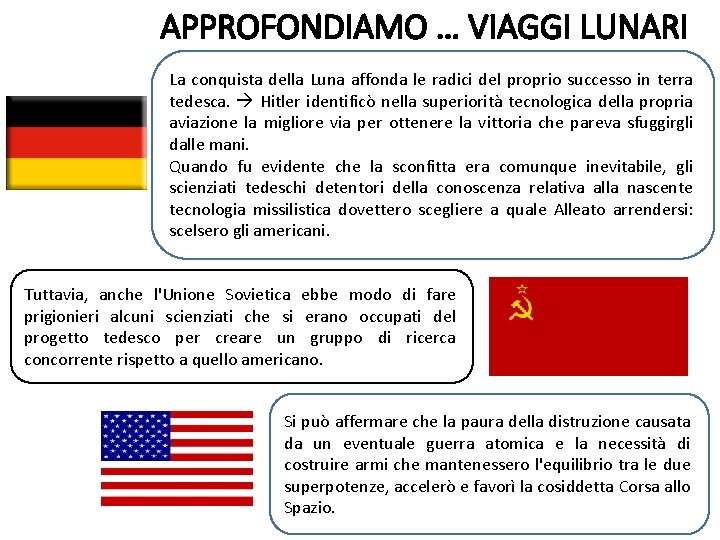 APPROFONDIAMO … VIAGGI LUNARI

La conquista della Luna affonda le radici del proprio successo in terra tedesca. → Hitler identificò nella superiorità tecnologica della propria aviazione la migliore via per ottenere la vittoria che pareva sfuggirgli dalle mani.
Quando fu evidente che la sconfitta era comunque inevitabile, gli scienziati tedeschi detentori della conoscenza relativa alla nascente tecnologia missilistica dovettero scegliere a quale Alleato arrendersi: scelsero gli americani.

Tuttavia, anche l'Unione Sovietica ebbe modo di fare prigionieri alcuni scienziati che si erano occupati del progetto tedesco per creare un gruppo di ricerca concorrente rispetto a quello americano.

Si può affermare che la paura della distruzione causata da un eventuale guerra atomica e la necessità di costruire armi che mantenessero l'equilibrio tra le due superpotenze, accelerò e favorì la cosiddetta Corsa allo Spazio.